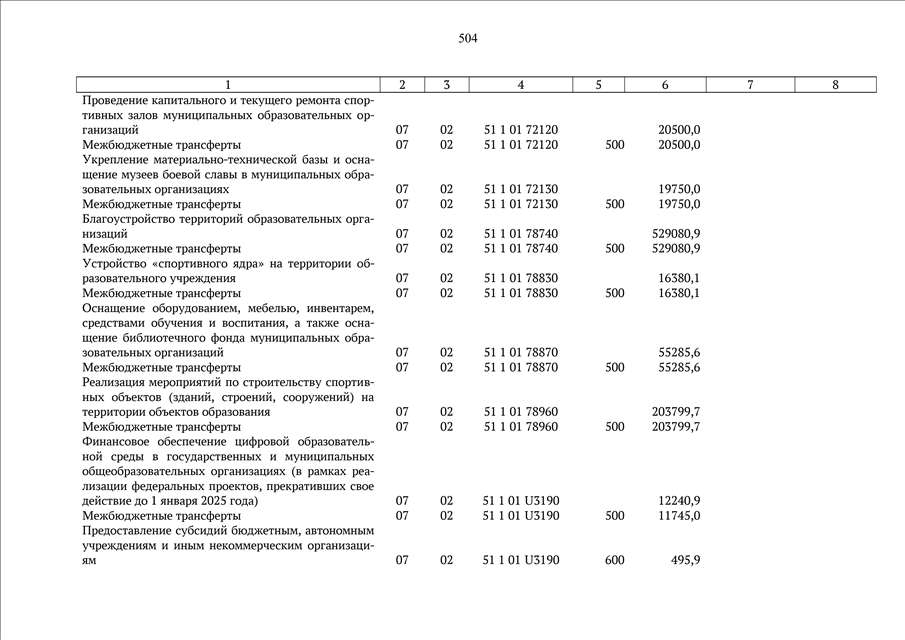 504

| 1 | 2 | 3 | 4 | 5 | 6 | 7 | 8 |
|---|---|---|---|---|---|---|---|
| Проведение капитального и текущего ремонта спортивных залов муниципальных образовательных организаций | 07 | 02 | 51 1 01 72120 | | 20500,0 | | |
| Межбюджетные трансферты | 07 | 02 | 51 1 01 72120 | 500 | 20500,0 | | |
| Укрепление материально-технической базы и оснащение музеев боевой славы в муниципальных образовательных организациях | 07 | 02 | 51 1 01 72130 | | 19750,0 | | |
| Межбюджетные трансферты | 07 | 02 | 51 1 01 72130 | 500 | 19750,0 | | |
| Благоустройство территорий образовательных организаций | 07 | 02 | 51 1 01 78740 | | 529080,9 | | |
| Межбюджетные трансферты | 07 | 02 | 51 1 01 78740 | 500 | 529080,9 | | |
| Устройство «спортивного ядра» на территории образовательного учреждения | 07 | 02 | 51 1 01 78830 | | 16380,1 | | |
| Межбюджетные трансферты | 07 | 02 | 51 1 01 78830 | 500 | 16380,1 | | |
| Оснащение оборудованием, мебелью, инвентарем, средствами обучения и воспитания, а также оснащение библиотечного фонда муниципальных образовательных организаций | 07 | 02 | 51 1 01 78870 | | 55285,6 | | |
| Межбюджетные трансферты | 07 | 02 | 51 1 01 78870 | 500 | 55285,6 | | |
| Реализация мероприятий по строительству спортивных объектов (зданий, строений, сооружений) на территории объектов образования | 07 | 02 | 51 1 01 78960 | | 203799,7 | | |
| Межбюджетные трансферты | 07 | 02 | 51 1 01 78960 | 500 | 203799,7 | | |
| Финансовое обеспечение цифровой образовательной среды в государственных и муниципальных общеобразовательных организациях (в рамках реализации федеральных проектов, прекративших свое действие до 1 января 2025 года) | 07 | 02 | 51 1 01 U3190 | | 12240,9 | | |
| Межбюджетные трансферты | 07 | 02 | 51 1 01 U3190 | 500 | 11745,0 | | |
| Предоставление субсидий бюджетным, автономным учреждениям и иным некоммерческим организациям | 07 | 02 | 51 1 01 U3190 | 600 | 495,9 | | |